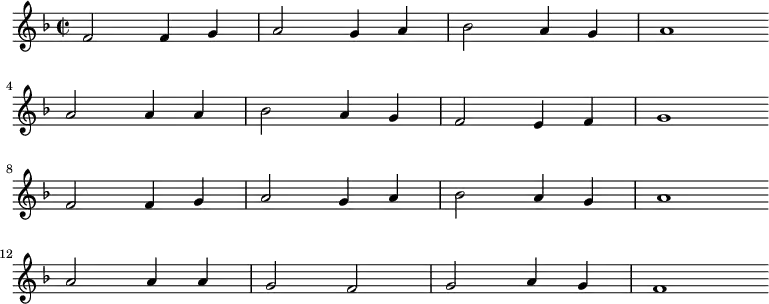 4

8

12